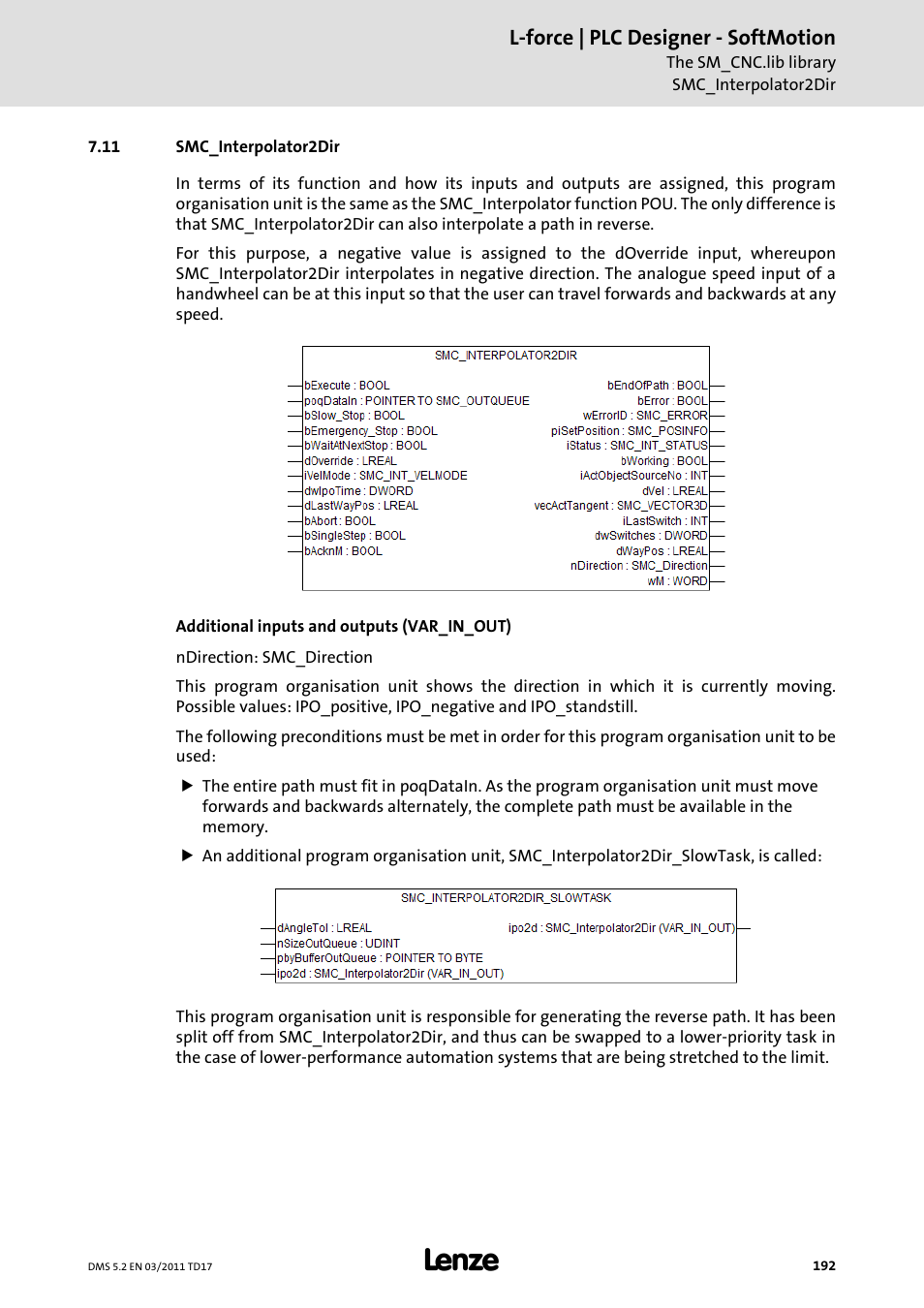 L-force | PLC Designer - SoftMotion
The SM_CNC.lib library
SMC_Interpolator2Dir

7.11 SMC_Interpolator2Dir

In terms of its function and how its inputs and outputs are assigned, this program organisation unit is the same as the SMC_Interpolator function POU. The only difference is that SMC_Interpolator2Dir can also interpolate a path in reverse.

For this purpose, a negative value is assigned to the dOverride input, whereupon SMC_Interpolator2Dir interpolates in negative direction. The analogue speed input of a handwheel can be at this input so that the user can travel forwards and backwards at any speed.

SMC_INTERPOLATOR2DIR

bExecute : BOOL
poqDataIn : POINTER TO SMC_OUTQUEUE
bSlow_Stop : BOOL
bEmergency_Stop : BOOL
bWaitAtNextStop : BOOL
dOverride : LREAL
iVelMode : SMC_INT_VELMODE
dwIpoTime : DWORD
dLastWayPos : LREAL
bAbort : BOOL
bSingleStep : BOOL
bAcknM : BOOL

bEndOfPath : BOOL
bError : BOOL
wErrorID : SMC_ERROR
piSetPosition : SMC_POSINFO
iStatus : SMC_INT_STATUS
bWorking : BOOL
iActObjectSourceNo : INT
dVel : LREAL
vecActTangent : SMC_VECTOR3D
iLastSwitch : INT
dwSwitches : DWORD
dWayPos : LREAL
nDirection : SMC_Direction
wM : WORD

Additional inputs and outputs (VAR_IN_OUT)

nDirection: SMC_Direction

This program organisation unit shows the direction in which it is currently moving. Possible values: IPO_positive, IPO_negative and IPO_standstill.

The following preconditions must be met in order for this program organisation unit to be used:

▶ The entire path must fit in poqDataIn. As the program organisation unit must move forwards and backwards alternately, the complete path must be available in the memory.

▶ An additional program organisation unit, SMC_Interpolator2Dir_SlowTask, is called:

SMC_INTERPOLATOR2DIR_SLOWTASK

dAngleTol : LREAL
nSizeOutQueue : UDINT
pbyBufferOutQueue : POINTER TO BYTE
ipo2d : SMC_Interpolator2Dir (VAR_IN_OUT)

ipo2d : SMC_Interpolator2Dir (VAR_IN_OUT)

This program organisation unit is responsible for generating the reverse path. It has been split off from SMC_Interpolator2Dir, and thus can be swapped to a lower-priority task in the case of lower-performance automation systems that are being stretched to the limit.

DMS 5.2 EN 03/2011 TD17
Lenze
192